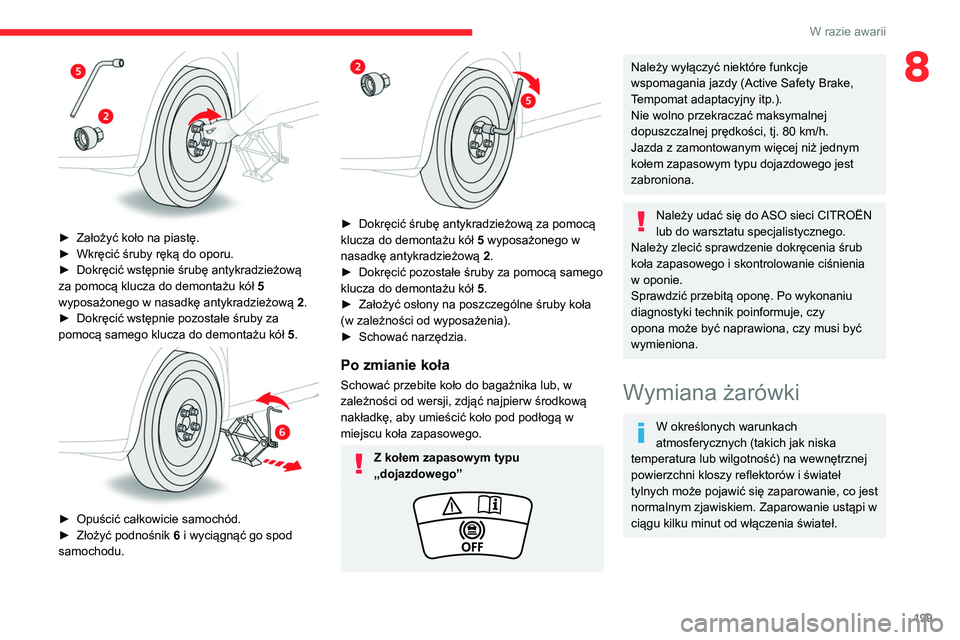 W razie awarii

8

5

2

► Założyć koło na piastę.
► Wkręcić śruby ręką do oporu.
► Dokręcić wstępnie śrubę antykradzieżową za pomocą klucza do demontażu kół 5 wyposażonego w nasadkę antykradzieżową 2.
► Dokręcić wstępnie pozostałe śruby za pomocą samego klucza do demontażu kół 5.

6

► Opuścić całkowicie samochód.
► Złożyć podnośnik 6 i wyciągnąć go spod samochodu.

2

5

► Dokręcić śrubę antykradzieżową za pomocą klucza do demontażu kół 5 wyposażonego w nasadkę antykradzieżową 2.
► Dokręcić pozostałe śruby za pomocą samego klucza do demontażu kół 5.
► Założyć osłony na poszczególne śruby koła (w zależności od wyposażenia).
► Schować narzędzia.

Po zmianie koła

Schować przebite koło do bagażnika lub, w zależności od wersji, zdjąć najpierw środkową nakładkę, aby umieścić koło pod podłogą w miejscu koła zapasowego.

Z kołem zapasowym typu „dojazdowego”

OFF

Należy wyłączyć niektóre funkcje wspomagania jazdy (Active Safety Brake, Tempomat adaptacyjny itp.).
Nie wolno przekraczać maksymalnej dopuszczalnej prędkości, tj. 80 km/h.
Jazda z zamontowanym więcej niż jednym kołem zapasowym typu dojazdowego jest zabroniona.

Należy udać się do ASO sieci CITROËN lub do warsztatu specjalistycznego.
Należy zlecić sprawdzenie dokręcenia śrub koła zapasowego i skontrolowanie ciśnienia w oponie.
Sprawdzić przebitą oponę. Po wykonaniu diagnostyki technik poinformuje, czy opona może być naprawiona, czy musi być wymieniona.

Wymiana żarówki

W określonych warunkach atmosferycznych (takich jak niska temperatura lub wilgotność) na wewnętrznej powierzchni kloszy reflektorów i świateł tylnych może pojawić się zaparowanie, co jest normalnym zjawiskiem. Zaparowanie ustąpi w ciągu kilku minut od włączenia świateł.

199

carmanualsonline.info